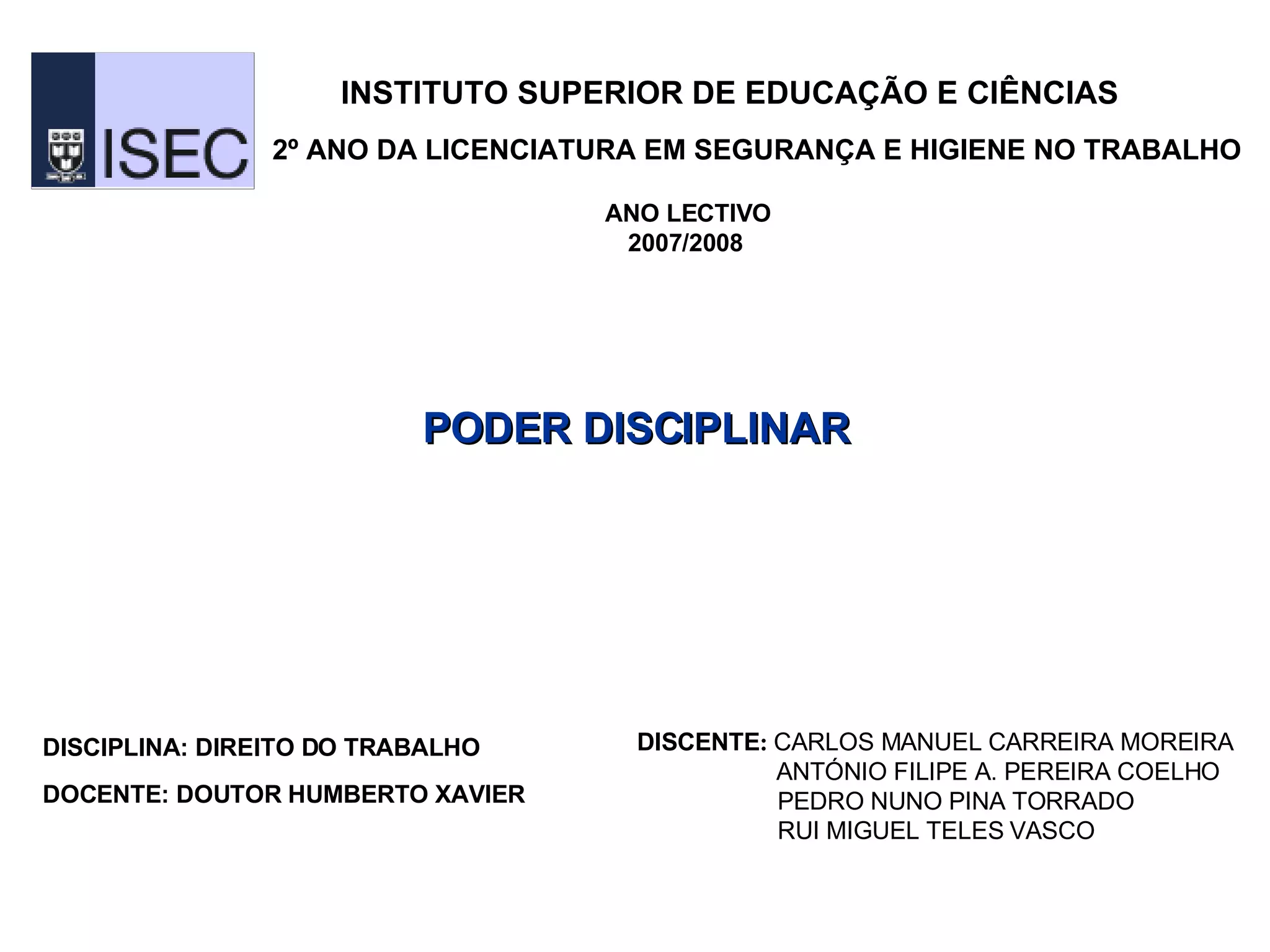 ISEC

INSTITUTO SUPERIOR DE EDUCAÇÃO E CIÊNCIAS

2º ANO DA LICENCIATURA EM SEGURANÇA E HIGIENE NO TRABALHO

ANO LECTIVO
2007/2008

PODER DISCIPLINAR

DISCIPLINA: DIREITO DO TRABALHO

DOCENTE: DOUTOR HUMBERTO XAVIER

DISCENTE: CARLOS MANUEL CARREIRA MOREIRA
ANTÓNIO FILIPE A. PEREIRA COELHO
PEDRO NUNO PINA TORRADO
RUI MIGUEL TELES VASCO